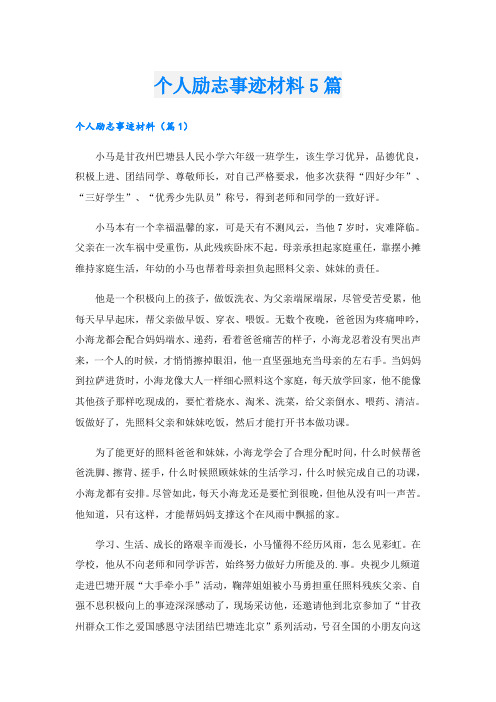 个人励志事迹材料5篇

个人励志事迹材料（篇1）

小马是甘孜州巴塘县人民小学六年级一班学生，该生学习优异，品德优良，积极上进、团结同学、尊敬师长，对自己严格要求，他多次获得“四好少年”、“三好学生”、“优秀少先队员”称号，得到老师和同学的一致好评。

小马本有一个幸福温馨的家，可是天有不测风云，当他7岁时，灾难降临。父亲在一次车祸中受重伤，从此残疾卧床不起，母亲承担起家庭重任，靠摆小摊维持家庭生活，年幼的小马也帮着母亲担负起照料父亲、妹妹的责任。

他是一个积极向上的孩子，做饭洗衣、为父亲端屎端尿，尽管受苦受累，他每天早早起床，帮父亲做早饭、穿衣、喂饭。无数个夜晚，爸爸因为疼痛呻吟，小海龙都会配合妈妈端水、递药，看着爸爸痛苦的样子，小海龙忍着没有哭出声来，一个人的时候，才悄悄擦掉眼泪，他一直坚强地充当母亲的左右手。当妈妈到拉萨进货时，小海龙像大人一样细心照料这个家庭，每天放学回家，他不能像其他孩子那样吃现成的，要忙着烧水、淘米、洗菜，给父亲倒水、喂药、清洁。饭做好了，先照料父亲和妹妹吃饭，然后才能打开书本做功课。

为了能更好的照料爸爸和妹妹，小海龙学会了合理分配时间，什么时候帮爸爸洗脚、擦背、搓手，什么时候照顾妹妹的生活学习，什么时候完成自己的功课，小海龙都有安排。尽管如此，每天小海龙还是要忙到很晚，但他从没有叫一声苦。他知道，只有这样，才能帮妈妈支撑这个在风雨中飘摇的家。

学习、生活、成长的路艰辛而漫长，小马懂得不经历风雨，怎么见彩虹。在学校，他从不向老师和同学诉苦，始终努力做好力所能及的.事。央视少儿频道走进巴塘开展“大手牵小手”活动，鞠萍姐姐被小马勇担重任照料残疾父亲、自强不息积极向上的事迹深深感动了，现场采访他，还邀请他到北京参加了“甘孜州群众工作之爱国感恩守法团结巴塘连北京”系列活动，号召全国的小朋友向这